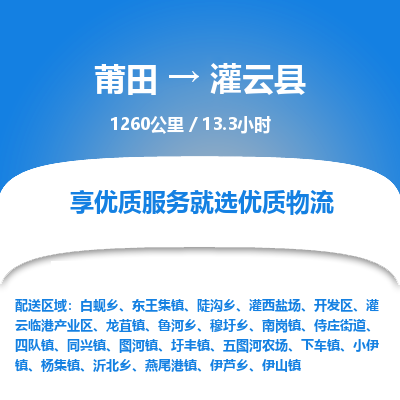 莆田 → 灌云县

1260公里 / 13.3小时

享优质服务就选优质物流

配送区域：白蚬乡、东王集镇、陡沟乡、灌西盐场、开发区、灌云临港产业区、龙苴镇、鲁河乡、穆圩乡、南岗镇、侍庄街道、四队镇、同兴镇、图河镇、圩丰镇、五图河农场、下车镇、小伊镇、杨集镇、沂北乡、燕尾港镇、伊芦乡、伊山镇